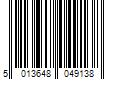 5 013648 049138